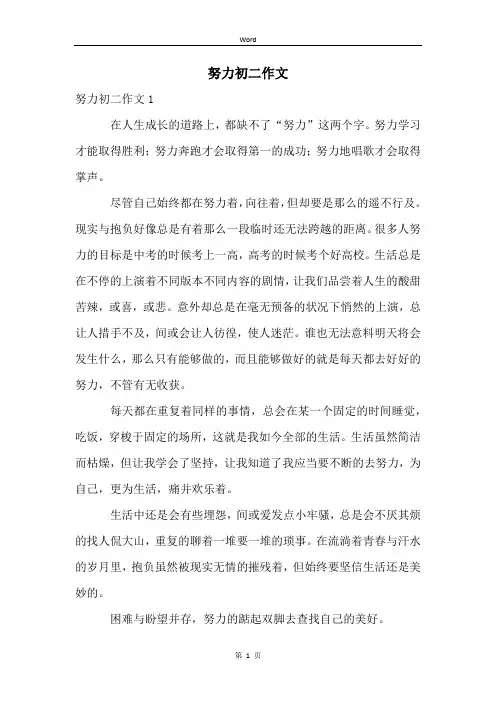 Word

努力初二作文

努力初二作文 1

在人生成长的道路上，都缺不了“努力”这两个字。努力学习才能取得胜利；努力奔跑才会取得第一的成功；努力地唱歌才会取得掌声。

尽管自己始终都在努力着，向往着，但却要是那么的遥不行及。现实与抱负好像总是有着那么一段临时还无法跨越的距离。很多人努力的目标是中考的时候考上一高，高考的时候考个好高校。生活总是在不停的上演着不同版本不同内容的剧情，让我们品尝着人生的酸甜苦辣，或喜，或悲。意外却总是在毫无预备的状况下悄然的上演，总让人措手不及，间或会让人彷徨，使人迷茫。谁也无法意料明天将会发生什么，那么只有能够做的，而且能够做好的就是每天都去好好的努力，不管有无收获。

每天都在重复着同样的事情，总会在某一个固定的时间睡觉，吃饭，穿梭于固定的场所，这就是我如今全部的生活。生活虽然简洁而枯燥，但让我学会了坚持，让我知道了我应当要不断的去努力，为自己，更为生活，痛并欢乐着。

生活中还是会有些埋怨，间或爱发点小牢骚，总是会不厌其烦的找人侃大山，重复的聊着一堆要一堆的琐事。在流淌着青春与汗水的岁月里，抱负虽然被现实无情的摧残着，但始终要坚信生活还是美妙的。

困难与盼望并存，努力的踮起双脚去查找自己的美好。

第 1 页